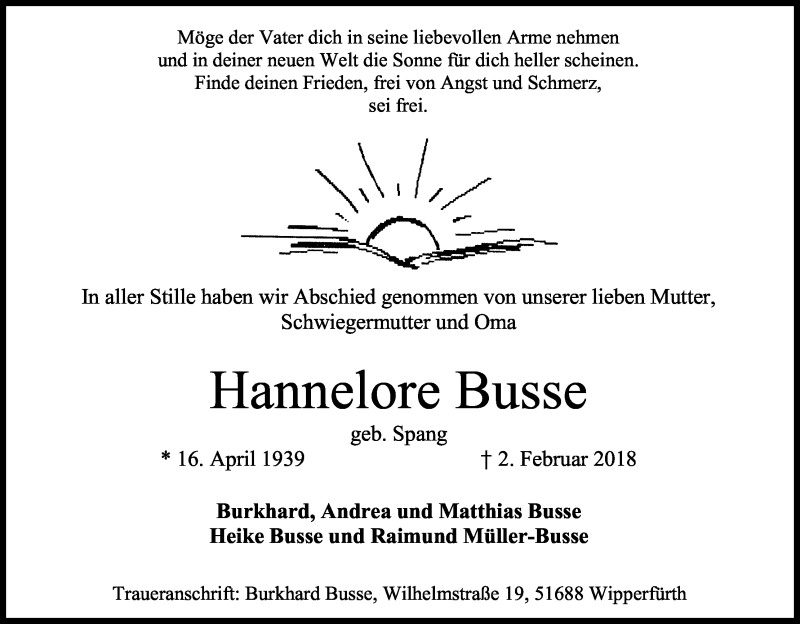 Möge der Vater dich in seine liebevollen Arme nehmen
und in deiner neuen Welt die Sonne für dich heller scheinen.
Finde deinen Frieden, frei von Angst und Schmerz,
sei frei.

In aller Stille haben wir Abschied genommen von unserer lieben Mutter,
Schwiegermutter und Oma

Hannelore Busse

geb. Spang

* 16. April 1939 † 2. Februar 2018

Burkhard, Andrea und Matthias Busse
Heike Busse und Raimund Müller-Busse

Traueranschrift: Burkhard Busse, Wilhelmstraße 19, 51688 Wipperfürth